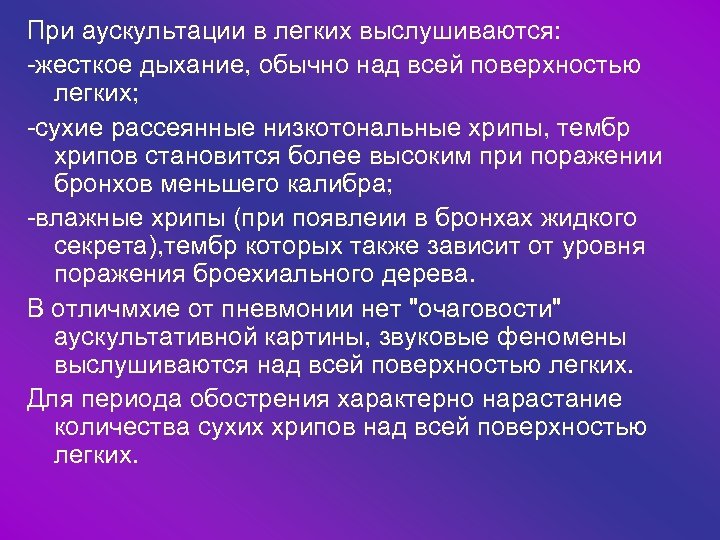 При аускультации в легких выслушиваются:

-жесткое дыхание, обычно над всей поверхностью легких;

-сухие рассеянные низкотональные хрипы, тембр хрипов становится более высоким при поражении бронхов меньшего калибра;

-влажные хрипы (при появлеии в бронхах жидкого секрета),тембр которых также зависит от уровня поражения броехиального дерева.

В отличмхие от пневмонии нет "очаговости" аускультативной картины, звуковые феномены выслушиваются над всей поверхностью легких.

Для периода обострения характерно нарастание количества сухих хрипов над всей поверхностью легких.